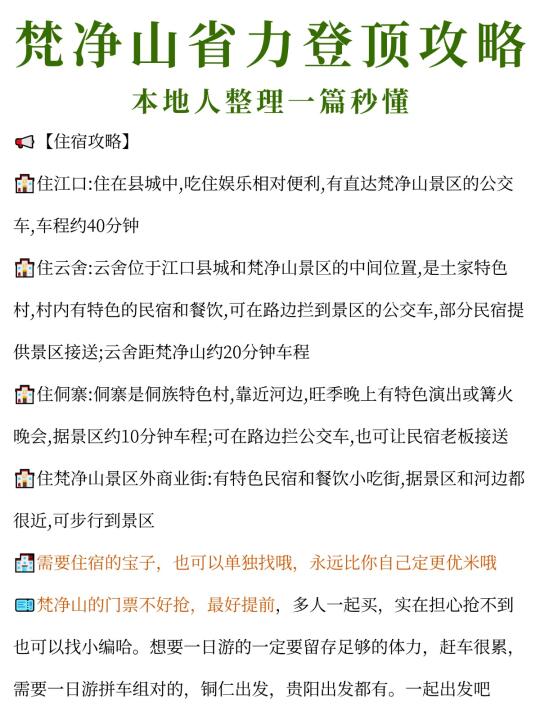 梵净山省力登顶攻略
本地人整理一篇秒懂

【住宿攻略】

住江口:住在县城中,吃住娱乐相对便利,有直达梵净山景区的公交车,车程约40分钟

住云舍:云舍位于江口县城和梵净山景区的中间位置,是土家特色村,村内有特色的民宿和餐饮,可在路边拦到景区的公交车,部分民宿提供景区接送;云舍距梵净山约20分钟车程

住侗寨:侗寨是侗族特色村,靠近河边,旺季晚上有特色演出或篝火晚会,据景区约10分钟车程;可在路边拦公交车,也可让民宿老板接送

住梵净山景区外商业街:有特色民宿和餐饮小吃街,据景区和河边都很近,可步行到景区

需要住宿的宝子，也可以单独找哦，永远比你自己定更优米哦

梵净山的门票不好抢，最好提前，多人一起买，实在担心抢不到也可以找小编哈。想要一日游的一定要留存足够的体力，赶车很累，需要一日游拼车组对的，铜仁出发，贵阳出发都有。一起出发吧